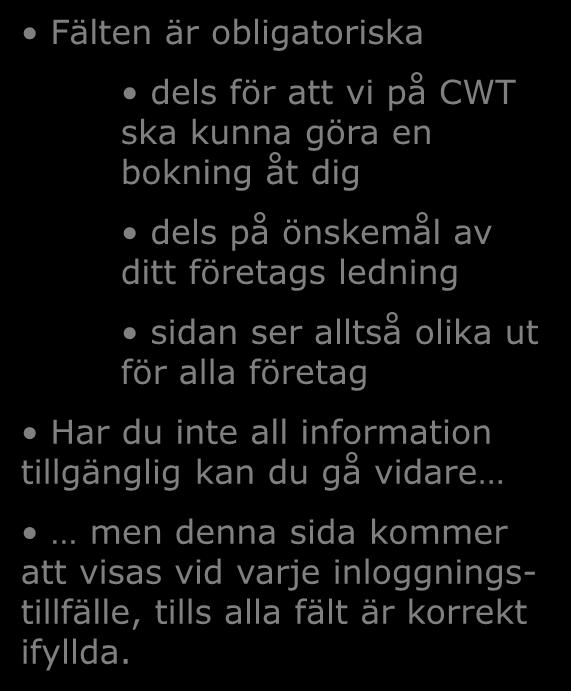 • Fälten är obligatoriska

• dels för att vi på CWT ska kunna göra en bokning åt dig

• dels på önskemål av ditt företags ledning

• sidan ser alltså olika ut för alla företag

• Har du inte all information tillgänglig kan du gå vidare…

• … men denna sida kommer att visas vid varje inloggningstillfälle, tills alla fält är korrekt ifyllda.